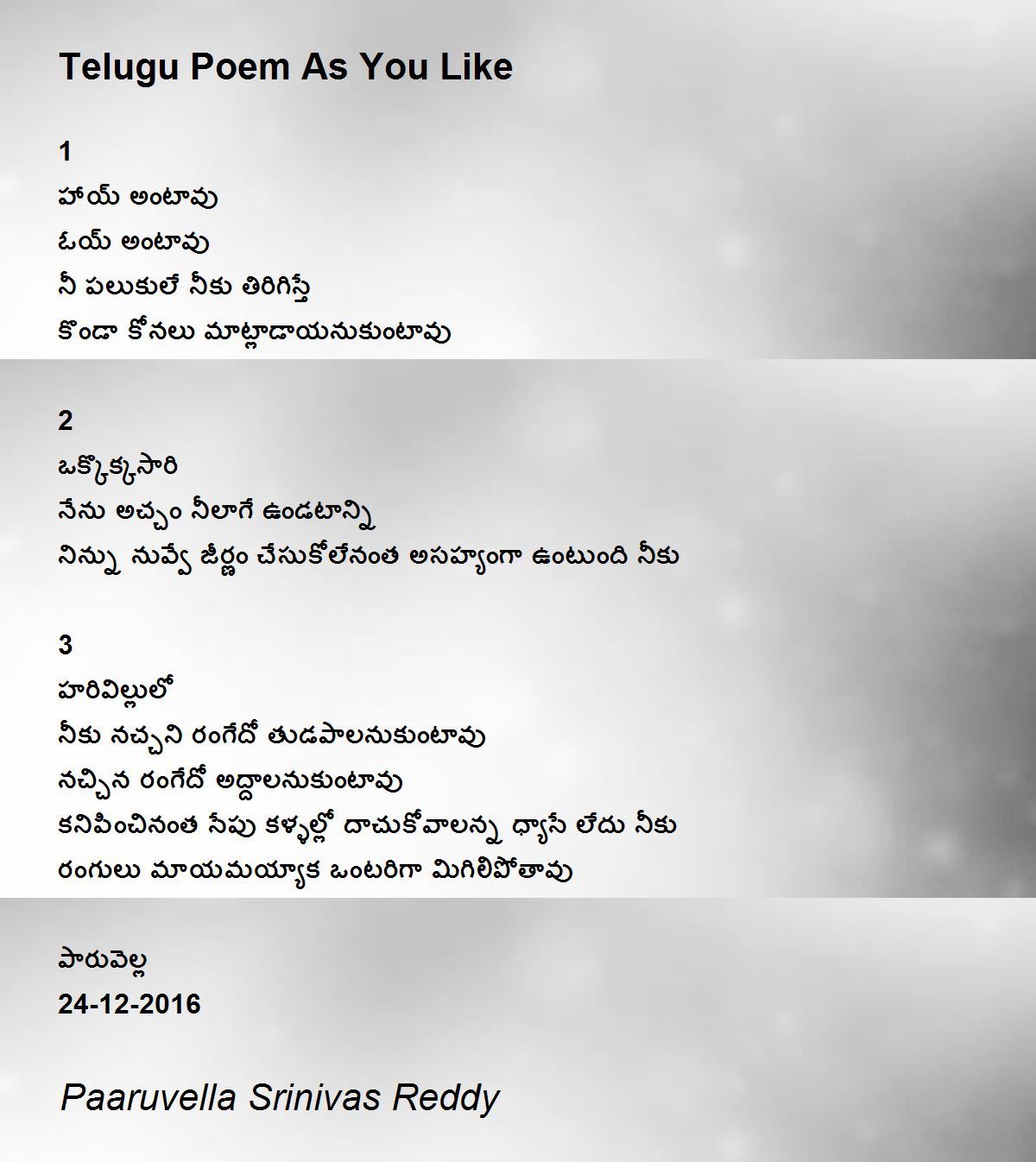 Telugu Poem As You Like

1
హాయ్ అంటావు
ఓయ్ అంటావు
నీ పలుకులే నీకు తిరిగిస్తే
కొండా కోనలు మాట్లాడాయనుకుంటావు

2
ఒక్కొక్కసారి
నేను అచ్చం నీలాగే ఉండటాన్ని
నిన్ను నువ్వే జీర్ణం చేసుకోలేనంత అసహ్యంగా ఉంటుంది నీకు

3
హరివిల్లులో
నీకు నచ్చని రంగేదో తుడపాలనుకుంటావు
నచ్చిన రంగేదో అద్దాలనుకుంటావు
కనిపించినంత సేపు కళ్ళల్లో దాచుకోవాలన్న ధ్యాసే లేదు నీకు
రంగులు మాయమయ్యాక ఒంటరిగా మిగిలిపోతావు

పారువెల్ల
24-12-2016

Paaruvella Srinivas Reddy